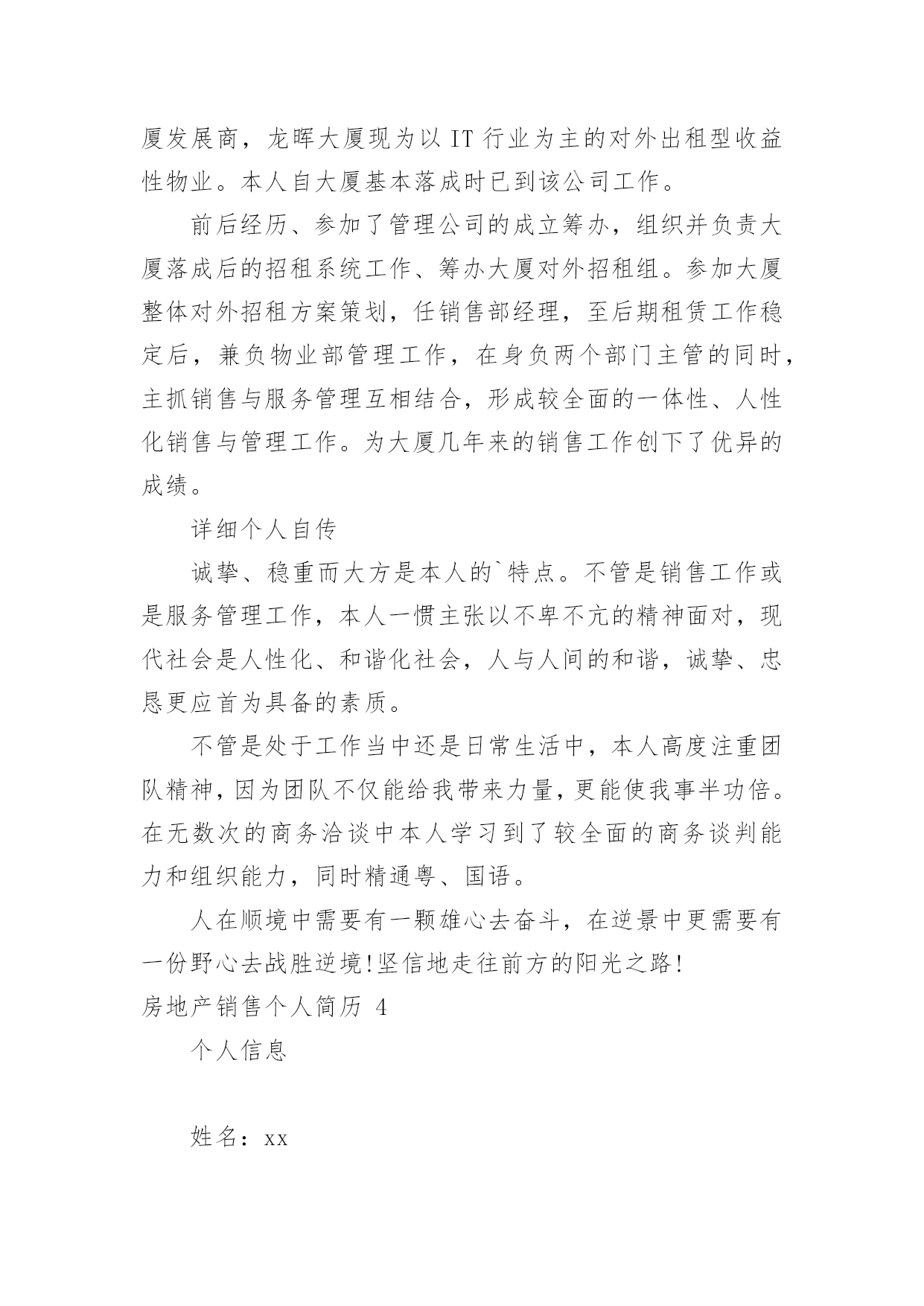 厦发展商，龙晖大厦现为以 IT 行业为主的对外出租型收益性物业。本人自大厦基本落成时已到该公司工作。

前后经历、参加了管理公司的成立筹办，组织并负责大厦落成后的招租系统工作、筹办大厦对外招租组。参加大厦整体对外招租方案策划，任销售部经理，至后期租赁工作稳定后，兼负物业部管理工作，在身负两个部门主管的同时，主抓销售与服务管理互相结合，形成较全面的一体性、人性化销售与管理工作。为大厦几年来的销售工作创下了优异的成绩。

详细个人自传

诚挚、稳重而大方是本人的`特点。不管是销售工作或是服务管理工作，本人一惯主张以不卑不亢的精神面对，现代社会是人性化、和谐化社会，人与人间的和谐，诚挚、忠恳更应首为具备的素质。

不管是处于工作当中还是日常生活中，本人高度注重团队精神，因为团队不仅能给我带来力量，更能使我事半功倍。在无数次的商务洽谈中本人学习到了较全面的商务谈判能力和组织能力，同时精通粤、国语。

人在顺境中需要有一颗雄心去奋斗，在逆景中更需要有一份野心去战胜逆境!坚信地走往前方的阳光之路!

房地产销售个人简历 4

个人信息

姓名：xx